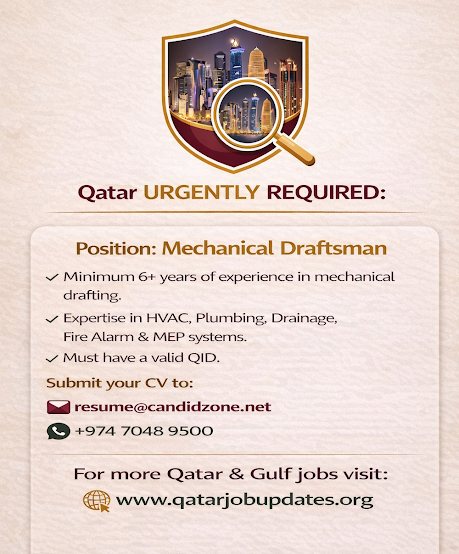 Qatar URGENTLY REQUIRED:

Position: Mechanical Draftsman

✓ Minimum 6+ years of experience in mechanical drafting.

✓ Expertise in HVAC, Plumbing, Drainage, Fire Alarm & MEP systems.

✓ Must have a valid QID.

Submit your CV to:

resume@candidzone.net

+974 7048 9500

For more Qatar & Gulf jobs visit:

www.qatarjobupdates.org